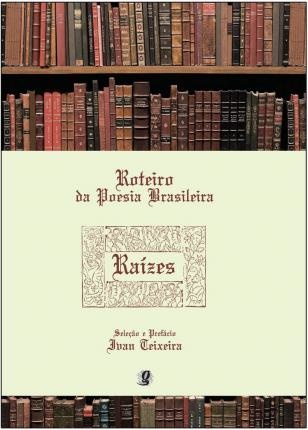 Roteiro da Poesia Brasileira

Raízes

Seleção e Prefácio
Ivan Teixeira

g